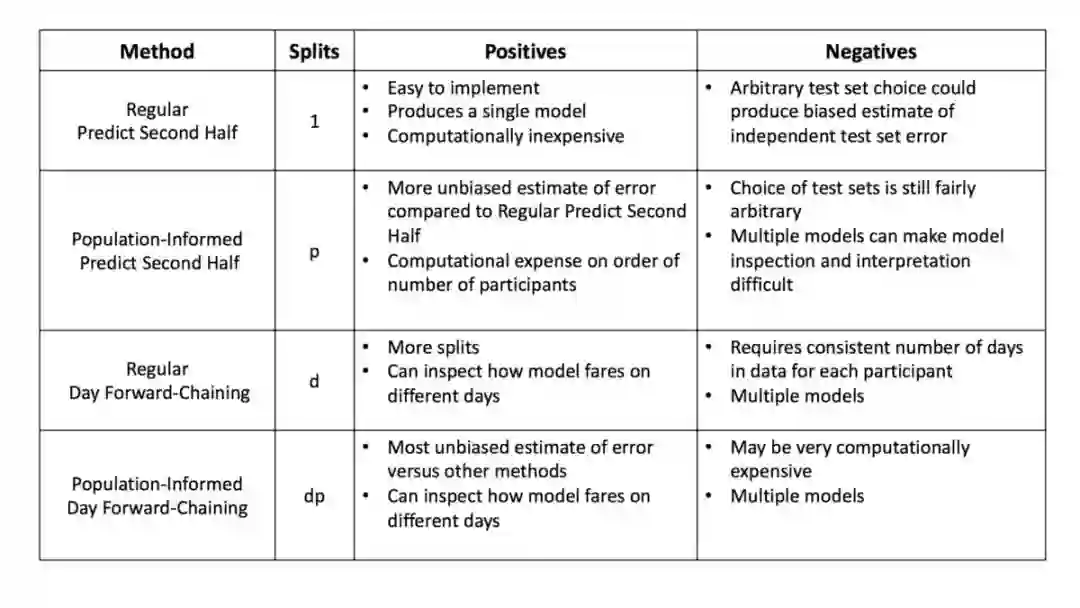 | Method | Splits | Positives | Negatives |
|---|---|---|---|
| Regular Predict Second Half | 1 | • Easy to implement • Produces a single model • Computationally inexpensive | • Arbitrary test set choice could produce biased estimate of independent test set error |
| Population-Informed Predict Second Half | p | • More unbiased estimate of error compared to Regular Predict Second Half • Computational expense on order of number of participants | • Choice of test sets is still fairly arbitrary • Multiple models can make model inspection and interpretation difficult |
| Regular Day Forward-Chaining | d | • More splits • Can inspect how model fares on different days | • Requires consistent number of days in data for each participant • Multiple models |
| Population-Informed Day Forward-Chaining | dp | • Most unbiased estimate of error versus other methods • Can inspect how model fares on different days | • May be very computationally expensive • Multiple models |